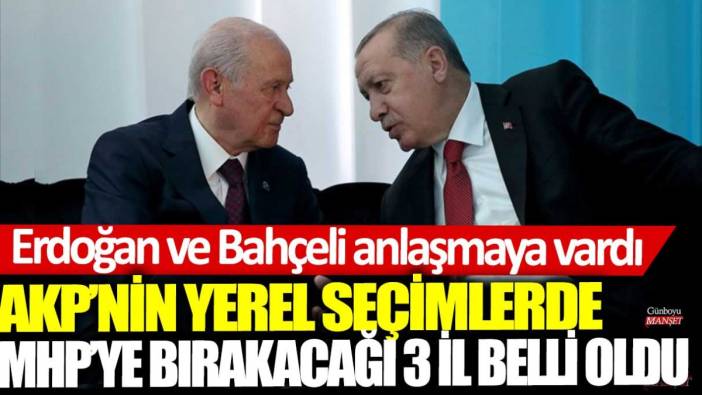 Erdoğan ve Bahçeli anlaşmaya vardı
AKP'NİN YEREL SEÇİMLERDE MHP'YE BIRAKACAĞI 3 İL BELLİ OLDU
Günboyu MANŞET